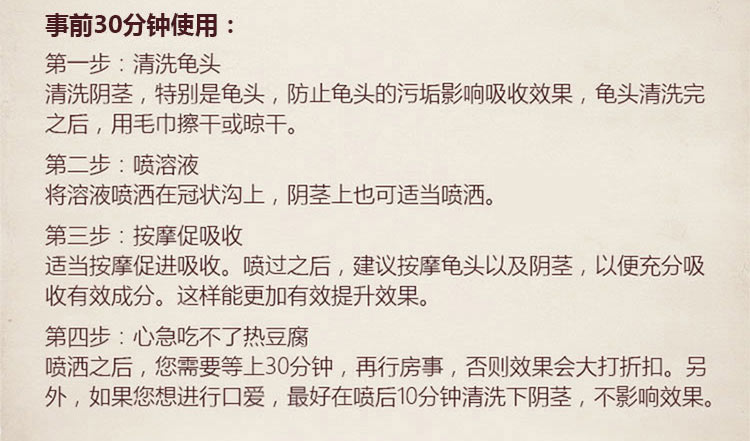 事前30分钟使用：

第一步：清洗龟头
清洗阴茎，特别是龟头，防止龟头的污垢影响吸收效果，龟头清洗完之后，用毛巾擦干或晾干。

第二步：喷溶液
将溶液喷洒在冠状沟上，阴茎上也可适当喷洒。

第三步：按摩促吸收
适当按摩促进吸收。喷过之后，建议按摩龟头以及阴茎，以便充分吸收有效成分。这样能更加有效提升效果。

第四步：心急吃不了热豆腐
喷洒之后，您需要等上30分钟，再行房事，否则效果会大打折扣。另外，如果您想进行口爱，最好在喷后10分钟清洗下阴茎，不影响效果。